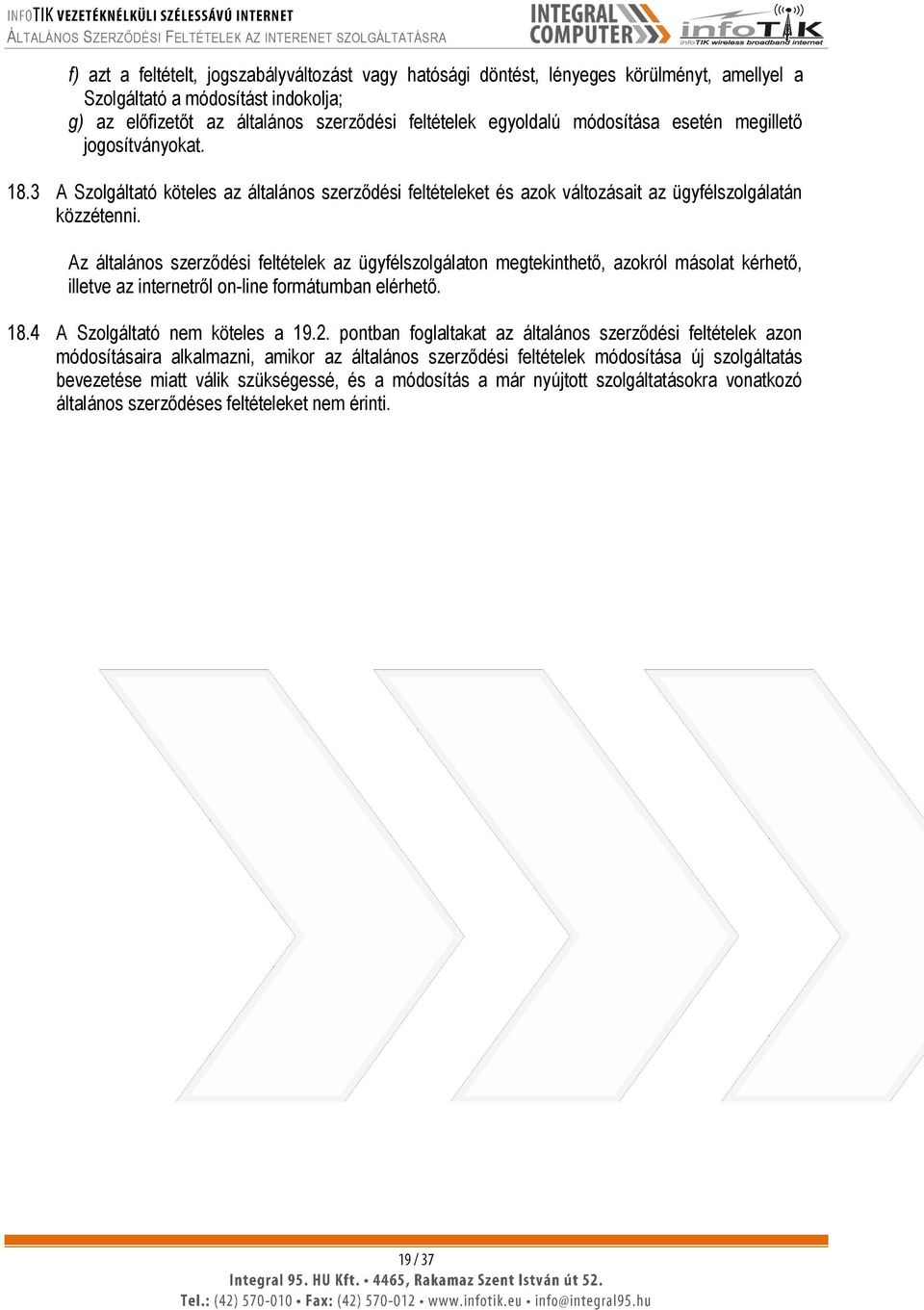 INFOTIK VEZETÉKNÉLKÜLI SZÉLESSÁVÚ INTERNET
ÁLTALÁNOS SZERZŐDÉSI FELTÉTELEK AZ INTERENET SZOLGÁLTATÁSRA

INTEGRAL COMPUTER

infoTIK
infoTIK wireless broadband internet

f) azt a feltételt, jogszabályváltozást vagy hatósági döntést, lényeges körülményt, amellyel a Szolgáltató a módosítást indokolja;
g) az előfizetőt az általános szerződési feltételek egyoldalú módosítása esetén megillető jogosítványokat.

18.3 A Szolgáltató köteles az általános szerződési feltételeket és azok változásait az ügyfélszolgálatán közzétenni.

Az általános szerződési feltételek az ügyfélszolgálaton megtekinthető, azokról másolat kérhető, illetve az internetről on-line formátumban elérhető.

18.4 A Szolgáltató nem köteles a 19.2. pontban foglaltakat az általános szerződési feltételek azon módosításaira alkalmazni, amikor az általános szerződési feltételek módosítása új szolgáltatás bevezetése miatt válik szükségessé, és a módosítás a már nyújtott szolgáltatásokra vonatkozó általános szerződéses feltételeket nem érinti.

19 / 37
Integral 95. HU Kft. • 4465, Rakamaz Szent István út 52.
Tel.: (42) 570-010 • Fax: (42) 570-012 • www.infotik.eu • info@integral95.hu